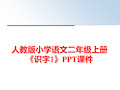 人教版小学语文二年级上册《识字1》PPT课件